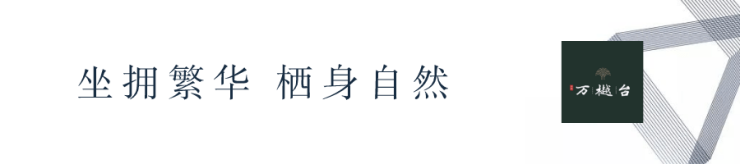 坐拥繁华 栖身自然

万樾台